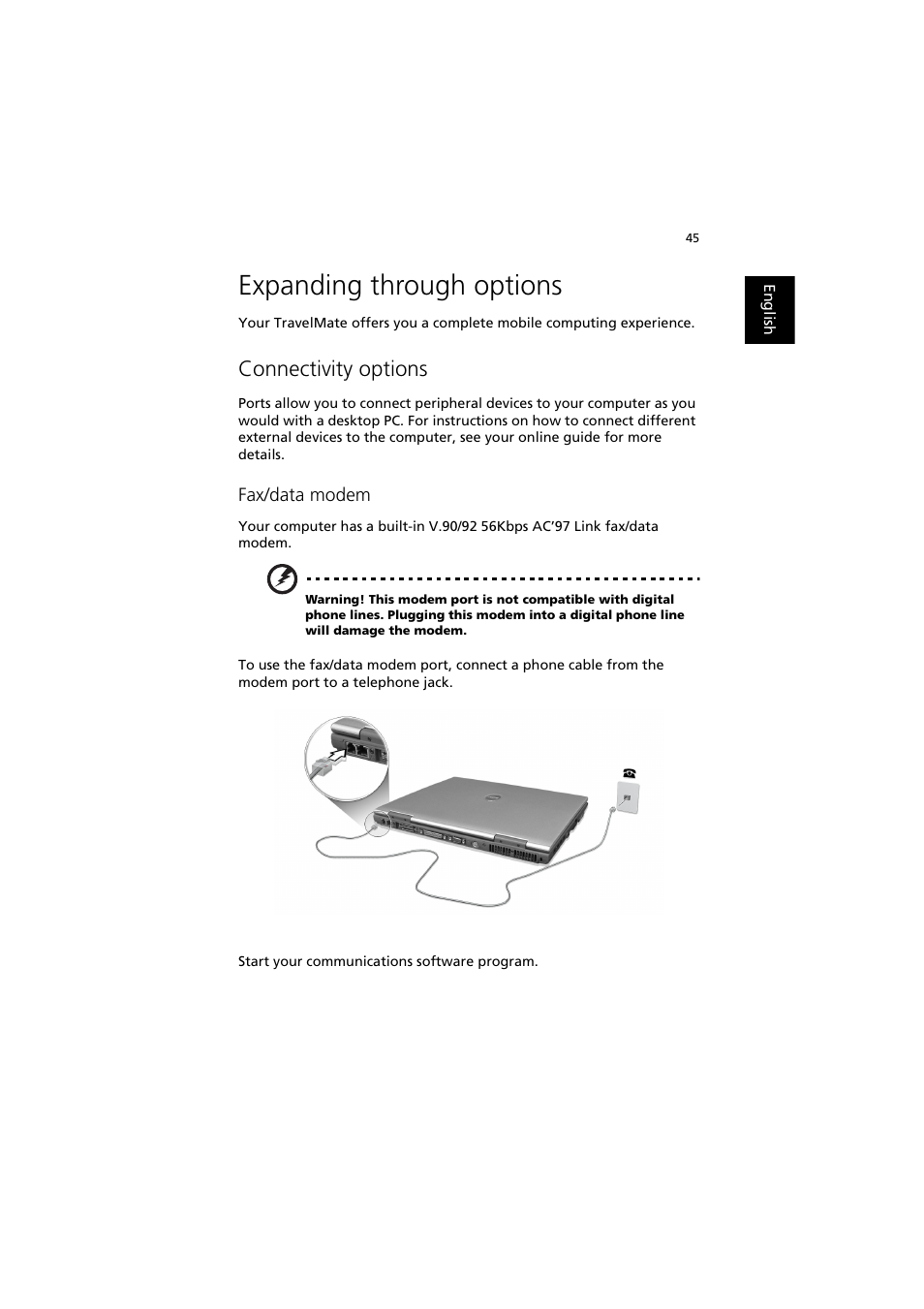 45

English

Expanding through options

Your TravelMate offers you a complete mobile computing experience.

Connectivity options

Ports allow you to connect peripheral devices to your computer as you would with a desktop PC. For instructions on how to connect different external devices to the computer, see your online guide for more details.

Fax/data modem

Your computer has a built-in V.90/92 56Kbps AC'97 Link fax/data modem.

Warning! This modem port is not compatible with digital phone lines. Plugging this modem into a digital phone line will damage the modem.

To use the fax/data modem port, connect a phone cable from the modem port to a telephone jack.

Start your communications software program.